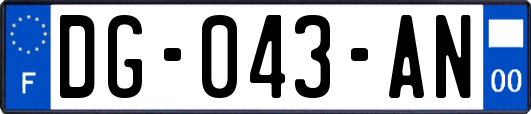 F
DG-043-AN
00